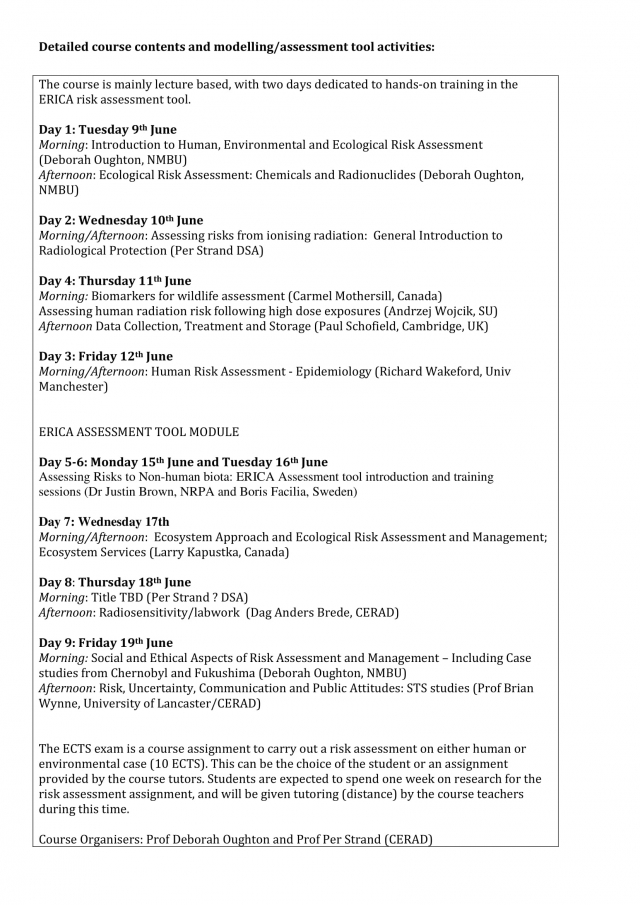 Detailed course contents and modelling/assessment tool activities:

The course is mainly lecture based, with two days dedicated to hands-on training in the ERICA risk assessment tool.

Day 1: Tuesday 9th June
Morning: Introduction to Human, Environmental and Ecological Risk Assessment (Deborah Oughton, NMBU)
Afternoon: Ecological Risk Assessment: Chemicals and Radionuclides (Deborah Oughton, NMBU)

Day 2: Wednesday 10th June
Morning/Afternoon: Assessing risks from ionising radiation: General Introduction to Radiological Protection (Per Strand DSA)

Day 4: Thursday 11th June
Morning: Biomarkers for wildlife assessment (Carmel Mothersill, Canada)
Assessing human radiation risk following high dose exposures (Andrzej Wojcik, SU)
Afternoon Data Collection, Treatment and Storage (Paul Schofield, Cambridge, UK)

Day 3: Friday 12th June
Morning/Afternoon: Human Risk Assessment - Epidemiology (Richard Wakeford, Univ Manchester)

ERICA ASSESSMENT TOOL MODULE

Day 5-6: Monday 15th June and Tuesday 16th June
Assessing Risks to Non-human biota: ERICA Assessment tool introduction and training sessions (Dr Justin Brown, NRPA and Boris Facilia, Sweden)

Day 7: Wednesday 17th
Morning/Afternoon: Ecosystem Approach and Ecological Risk Assessment and Management; Ecosystem Services (Larry Kapustka, Canada)

Day 8: Thursday 18th June
Morning: Title TBD (Per Strand ? DSA)
Afternoon: Radiosensitivity/labwork (Dag Anders Brede, CERAD)

Day 9: Friday 19th June
Morning: Social and Ethical Aspects of Risk Assessment and Management – Including Case studies from Chernobyl and Fukushima (Deborah Oughton, NMBU)
Afternoon: Risk, Uncertainty, Communication and Public Attitudes: STS studies (Prof Brian Wynne, University of Lancaster/CERAD)

The ECTS exam is a course assignment to carry out a risk assessment on either human or environmental case (10 ECTS). This can be the choice of the student or an assignment provided by the course tutors. Students are expected to spend one week on research for the risk assessment assignment, and will be given tutoring (distance) by the course teachers during this time.

Course Organisers: Prof Deborah Oughton and Prof Per Strand (CERAD)